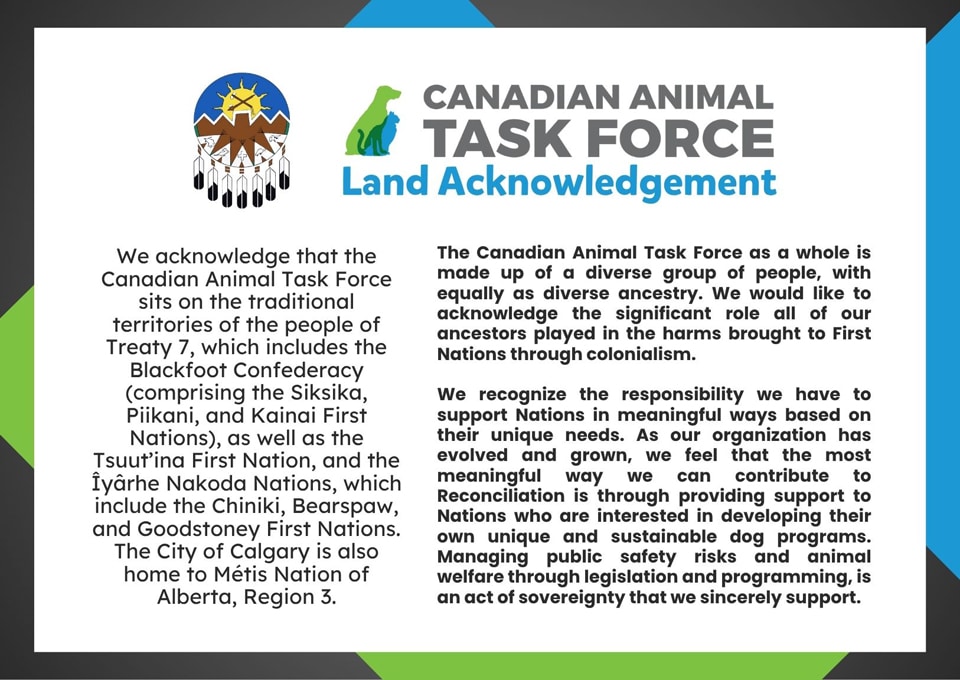 CANADIAN ANIMAL
TASK FORCE
Land Acknowledgement

We acknowledge that the Canadian Animal Task Force sits on the traditional territories of the people of Treaty 7, which includes the Blackfoot Confederacy (comprising the Siksika, Piikani, and Kainai First Nations), as well as the Tsuut'ina First Nation, and the Îyârhe Nakoda Nations, which include the Chiniki, Bearspaw, and Goodstoney First Nations. The City of Calgary is also home to Métis Nation of Alberta, Region 3.

The Canadian Animal Task Force as a whole is made up of a diverse group of people, with equally as diverse ancestry. We would like to acknowledge the significant role all of our ancestors played in the harms brought to First Nations through colonialism.

We recognize the responsibility we have to support Nations in meaningful ways based on their unique needs. As our organization has evolved and grown, we feel that the most meaningful way we can contribute to Reconciliation is through providing support to Nations who are interested in developing their own unique and sustainable dog programs. Managing public safety risks and animal welfare through legislation and programming, is an act of sovereignty that we sincerely support.